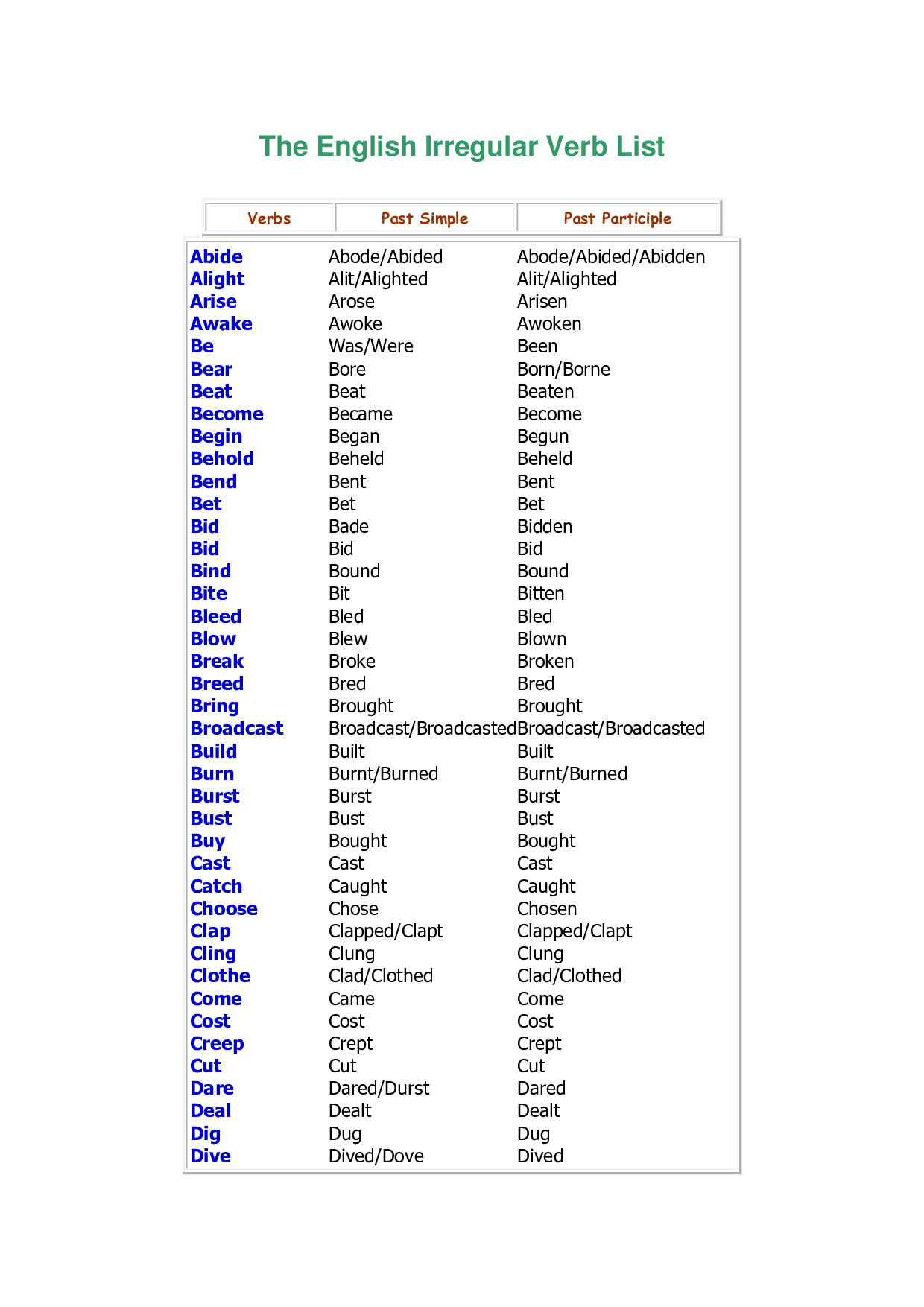 The English Irregular Verb List

| Verbs | Past Simple | Past Participle |
|---|---|---|
| Abide | Abode/Abided | Abode/Abided/Abidden |
| Alight | Alit/Alighted | Alit/Alighted |
| Arise | Arose | Arisen |
| Awake | Awoke | Awoken |
| Be | Was/Were | Been |
| Bear | Bore | Born/Borne |
| Beat | Beat | Beaten |
| Become | Became | Become |
| Begin | Began | Begun |
| Behold | Beheld | Beheld |
| Bend | Bent | Bent |
| Bet | Bet | Bet |
| Bid | Bade | Bidden |
| Bid | Bid | Bid |
| Bind | Bound | Bound |
| Bite | Bit | Bitten |
| Bleed | Bled | Bled |
| Blow | Blew | Blown |
| Break | Broke | Broken |
| Breed | Bred | Bred |
| Bring | Brought | Brought |
| Broadcast | Broadcast/Broadcasted | Broadcast/Broadcasted |
| Build | Built | Built |
| Burn | Burnt/Burned | Burnt/Burned |
| Burst | Burst | Burst |
| Bust | Bust | Bust |
| Buy | Bought | Bought |
| Cast | Cast | Cast |
| Catch | Caught | Caught |
| Choose | Chose | Chosen |
| Clap | Clapped/Clapt | Clapped/Clapt |
| Cling | Clung | Clung |
| Clothe | Clad/Clothed | Clad/Clothed |
| Come | Came | Come |
| Cost | Cost | Cost |
| Creep | Crept | Crept |
| Cut | Cut | Cut |
| Dare | Dared/Durst | Dared |
| Deal | Dealt | Dealt |
| Dig | Dug | Dug |
| Dive | Dived/Dove | Dived |